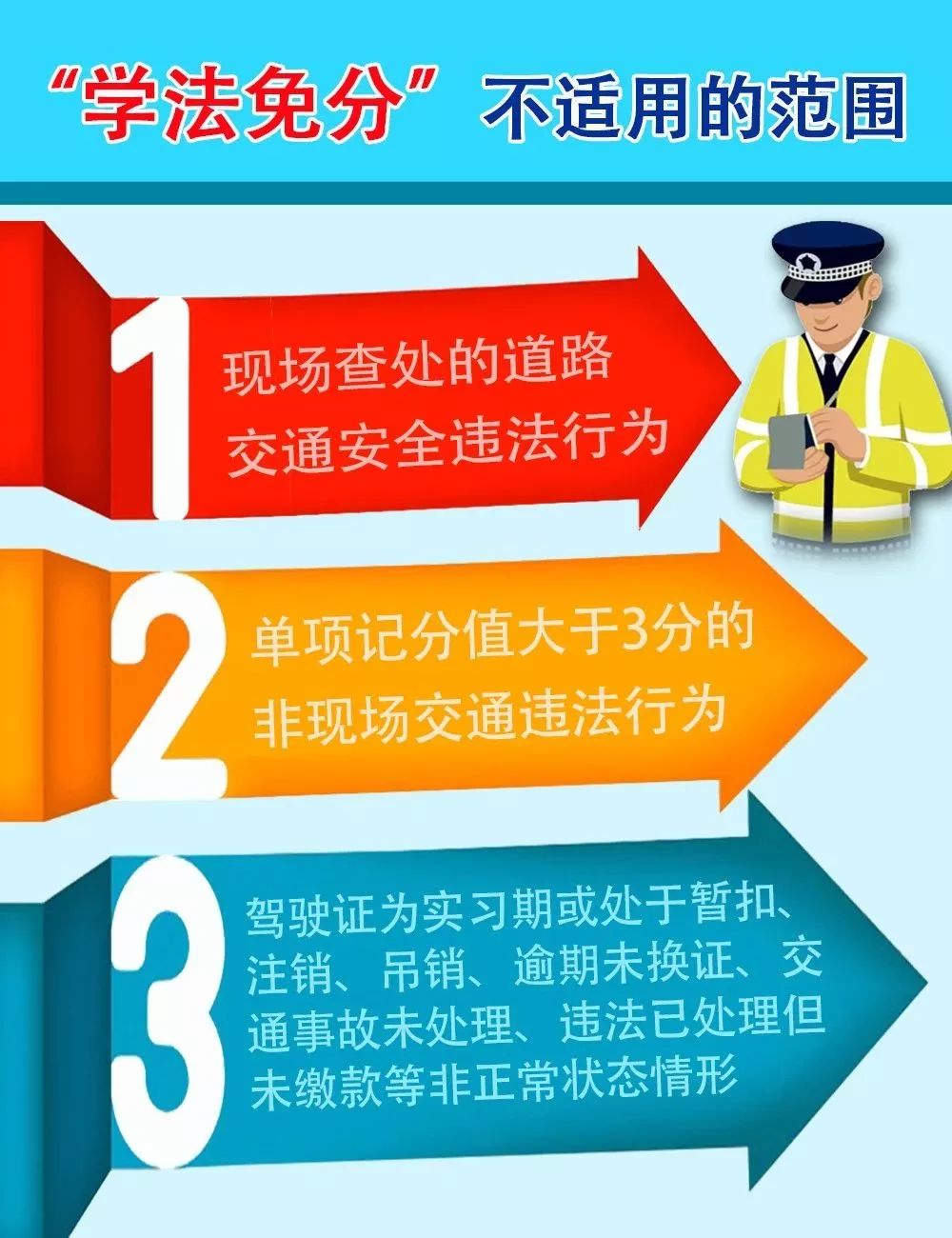 “学法免分”不适用的范围

1
现场查处的道路交通安全违法行为

2
单项记分值大于3分的非现场交通违法行为

3
驾驶证为实习期或处于暂扣、注销、吊销、逾期未换证、交通事故未处理、违法已处理但未缴款等非正常状态情形